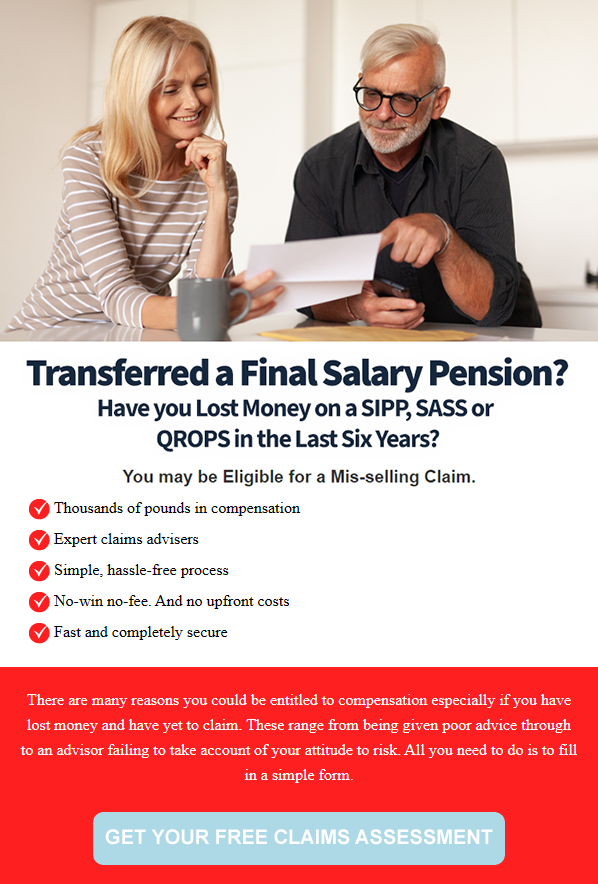 Transferred a Final Salary Pension?
Have you Lost Money on a SIPP, SASS or QROPS in the Last Six Years?

You may be Eligible for a Mis-selling Claim.

✓ Thousands of pounds in compensation
✓ Expert claims advisers
✓ Simple, hassle-free process
✓ No-win no-fee. And no upfront costs
✓ Fast and completely secure

There are many reasons you could be entitled to compensation especially if you have lost money and have yet to claim. These range from being given poor advice through to an advisor failing to take account of your attitude to risk. All you need to do is to fill in a simple form.

GET YOUR FREE CLAIMS ASSESSMENT